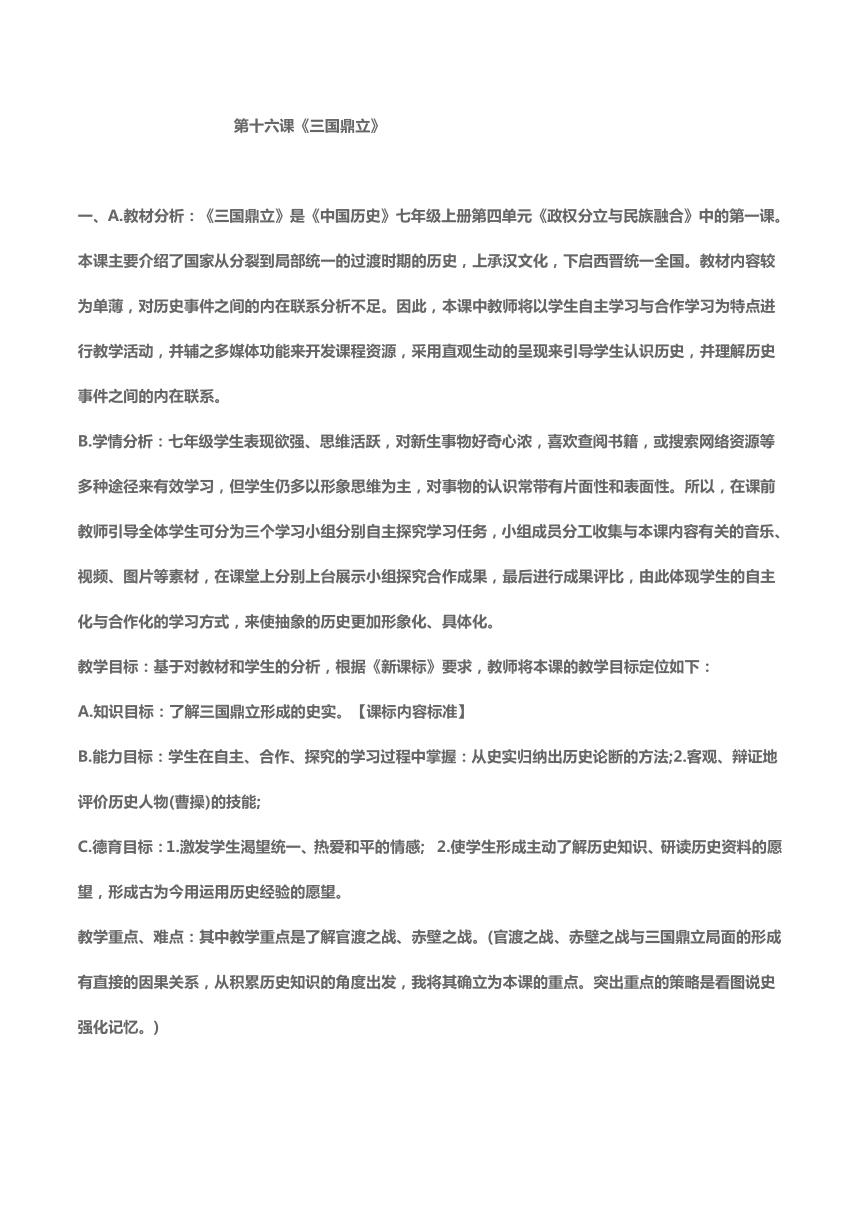 第十六课《三国鼎立》

一、A.教材分析：《三国鼎立》是《中国历史》七年级上册第四单元《政权分立与民族融合》中的第一课。本课主要介绍了国家从分裂到局部统一的过渡时期的历史，上承汉文化，下启西晋统一全国。教材内容较为单薄，对历史事件之间的内在联系分析不足。因此，本课中教师将以学生自主学习与合作学习为特点进行教学活动，并辅之多媒体功能来开发课程资源，采用直观生动的呈现来引导学生认识历史，并理解历史事件之间的内在联系。

B.学情分析：七年级学生表现欲强、思维活跃，对新生事物好奇心浓，喜欢查阅书籍，或搜索网络资源等多种途径来有效学习，但学生仍多以形象思维为主，对事物的认识常带有片面性和表面性。所以，在课前教师引导全体学生可分为三个学习小组分别自主探究学习任务，小组成员分工收集与本课内容有关的音乐、视频、图片等素材，在课堂上分别上台展示小组探究合作成果，最后进行成果评比，由此体现学生的自主化与合作化的学习方式，来使抽象的历史更加形象化、具体化。

教学目标：基于对教材和学生的分析，根据《新课标》要求，教师将本课的教学目标定位如下：

A.知识目标：了解三国鼎立形成的史实。【课标内容标准】

B.能力目标：学生在自主、合作、探究的学习过程中掌握：从史实归纳出历史论断的方法;2.客观、辩证地评价历史人物(曹操)的技能;

C.德育目标：1.激发学生渴望统一、热爱和平的情感;  2.使学生形成主动了解历史知识、研读历史资料的愿望，形成古为今用运用历史经验的愿望。

教学重点、难点：其中教学重点是了解官渡之战、赤壁之战。(官渡之战、赤壁之战与三国鼎立局面的形成有直接的因果关系，从积累历史知识的角度出发，我将其确立为本课的重点。突出重点的策略是看图说史强化记忆。)